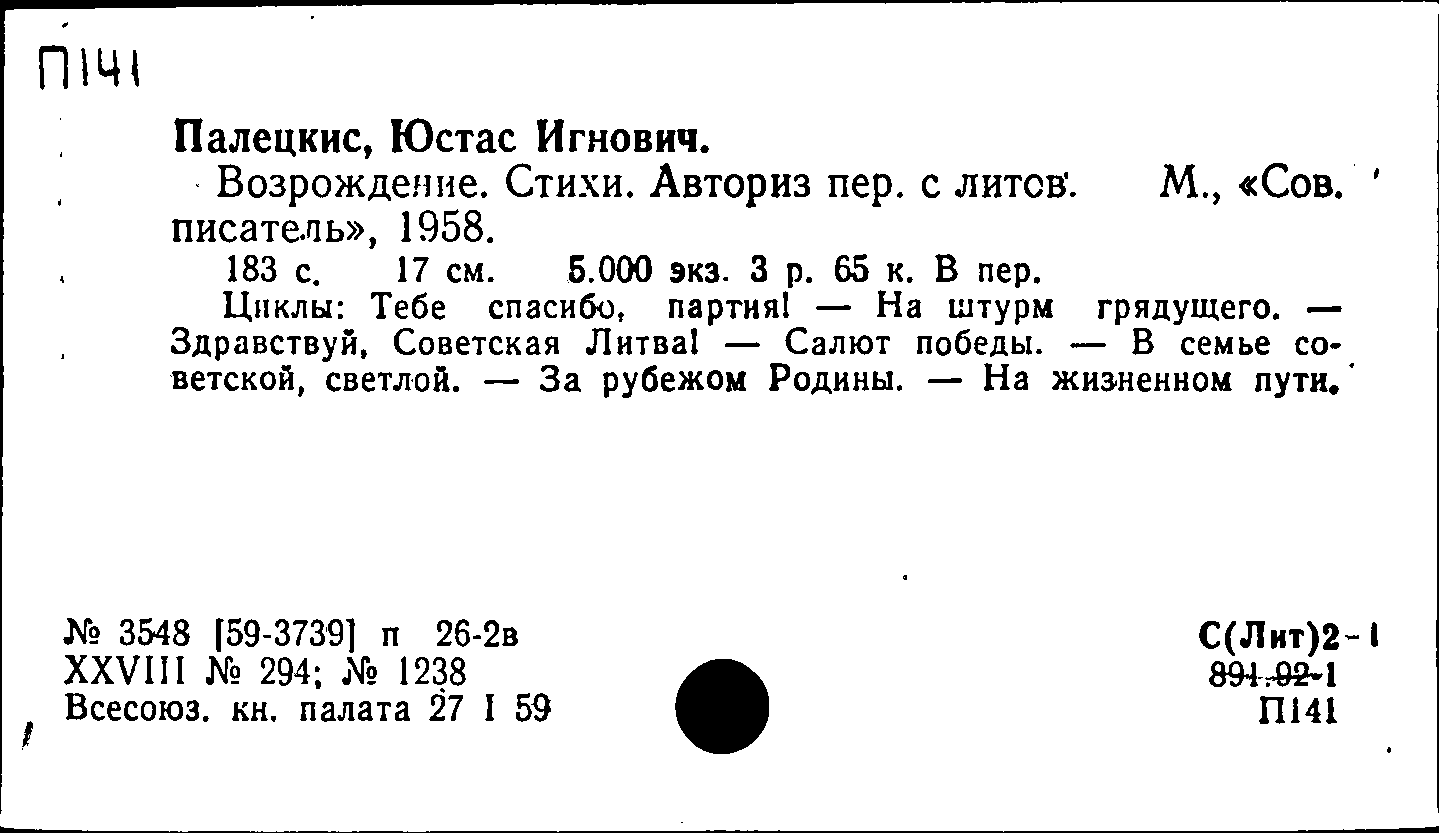 П141

Палецкис, Юстас Игнович.

Возрождение. Стихи. Авториз пер. с литов. М., «Сов. писатель», 1958.

183 с. 17 см. 5.000 экз. 3 р. 65 к. В пер.

Циклы: Тебе спасибо, партия! — На штурм грядущего. — Здравствуй, Советская Литва! — Салют победы. — В семье советской, светлой. — За рубежом Родины. — На жизненном пути.

№ 3548 [59-3739] п 26-2в
XXVIII № 294; № 1238
Всесоюз. кн. палата 27 I 59

С(Лит)2-1
891.92-1
П141